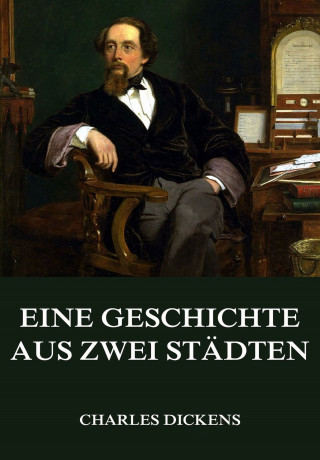 EINE GESCHICHTE AUS ZWEI STÄDTEN

CHARLES DICKENS